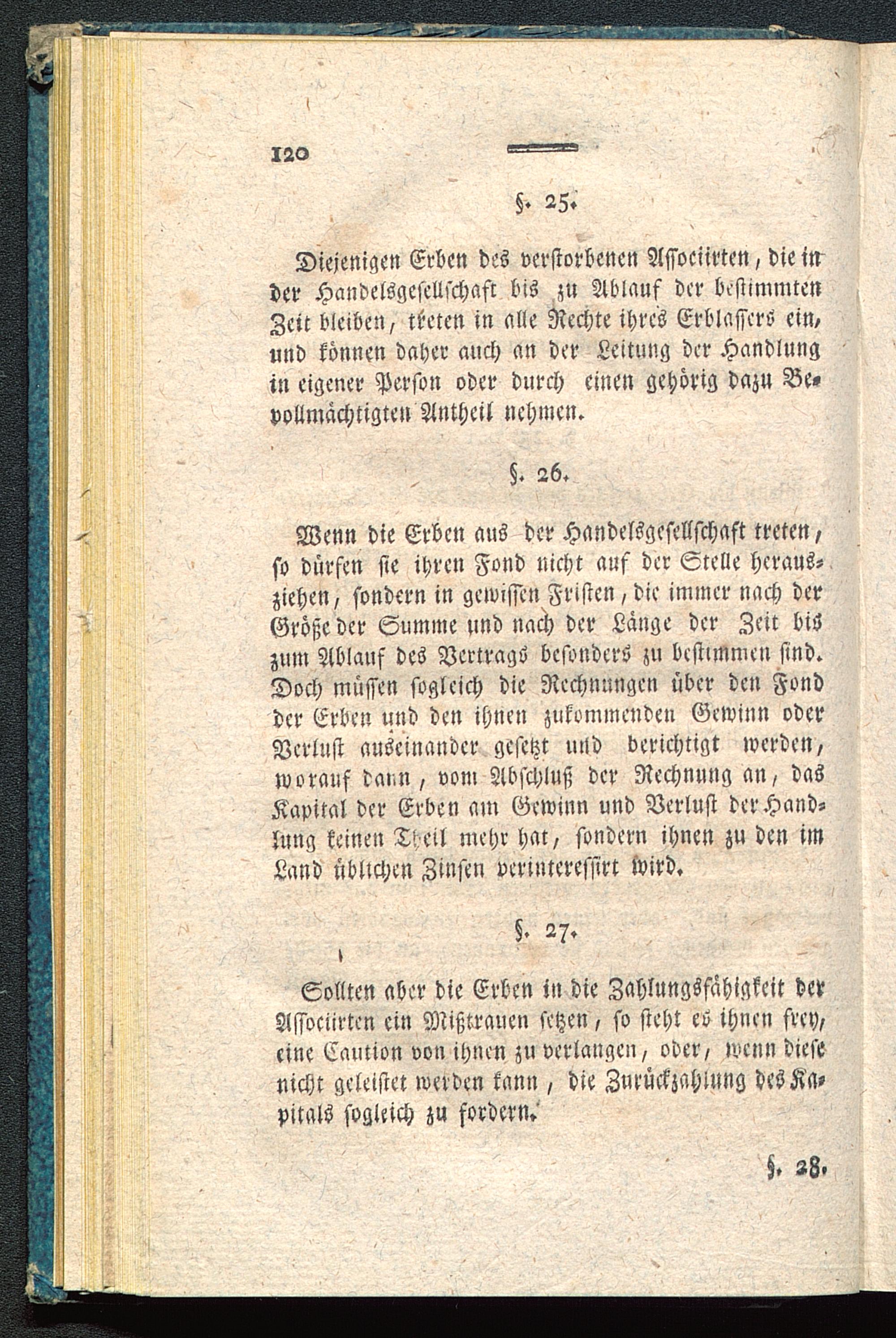 120

§. 25.

Diejenigen Erben des verstorbenen Associirten, die in der Handelsgesellschaft bis zu Ablauf der bestimmten Zeit bleiben, treten in alle Rechte ihres Erblassers ein, und können daher auch an der Leitung der Handlung in eigener Person oder durch einen gehörig dazu Bevollmächtigten Antheil nehmen.

§. 26.

Wenn die Erben aus der Handelsgesellschaft treten, so dürfen sie ihren Fond nicht auf der Stelle herausziehen, sondern in gewissen Fristen, die immer nach der Größe der Summe und nach der Länge der Zeit bis zum Ablauf des Vertrags besonders zu bestimmen sind. Doch müssen sogleich die Rechnungen über den Fond der Erben und den ihnen zukommenden Gewinn oder Verlust auseinander gesetzt und berichtigt werden, worauf dann, vom Abschluß der Rechnung an, das Kapital der Erben am Gewinn und Verlust der Handlung keinen Theil mehr hat, sondern ihnen zu den im Land üblichen Zinsen verinteressirt wird.

§. 27.

Sollten aber die Erben in die Zahlungsfähigkeit der Associirten ein Mißtrauen setzen, so steht es ihnen frey, eine Caution von ihnen zu verlangen, oder, wenn diese nicht geleistet werden kann, die Zurückzahlung des Kapitals sogleich zu fordern.

§. 28.